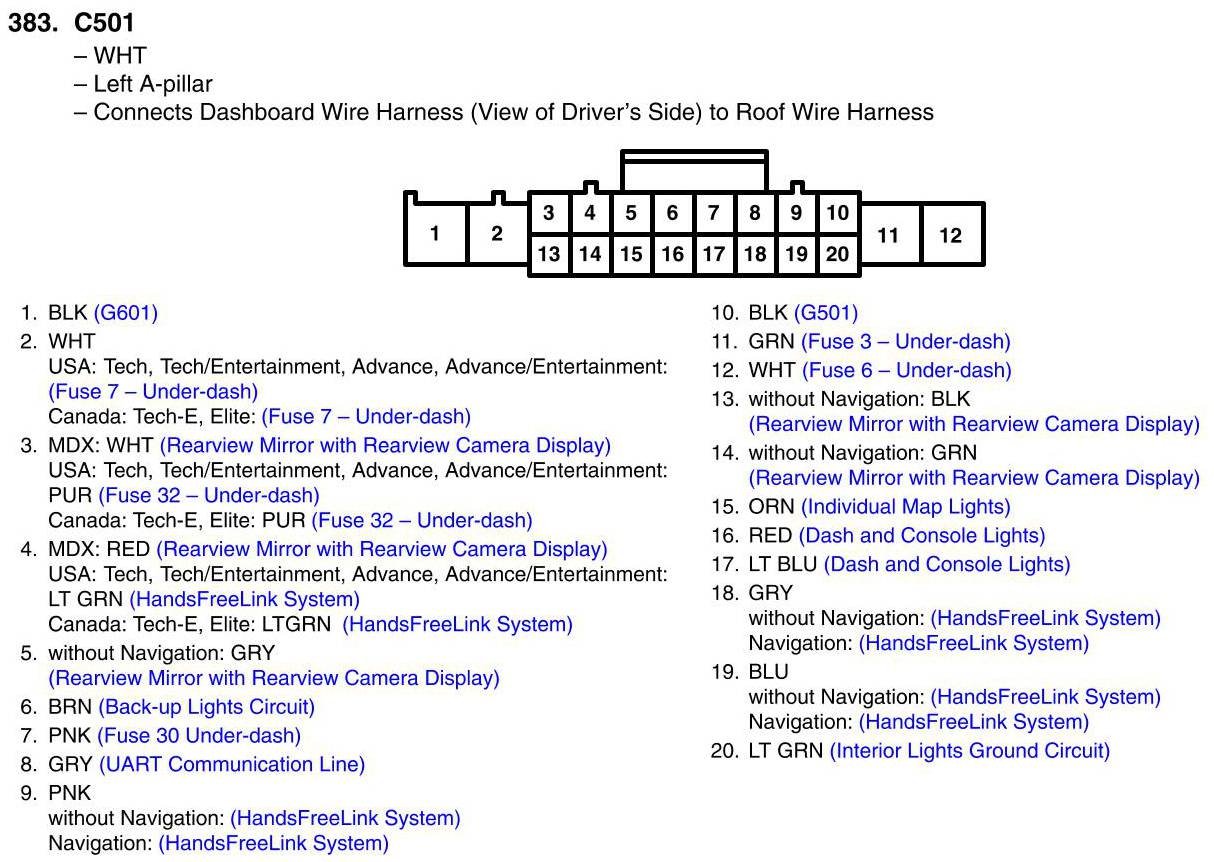 383. C501
– WHT
– Left A-pillar
– Connects Dashboard Wire Harness (View of Driver's Side) to Roof Wire Harness

1 2 3 4 5 6 7 8 9 10 11 12
13 14 15 16 17 18 19 20

1. BLK (G601)
2. WHT
USA: Tech, Tech/Entertainment, Advance, Advance/Entertainment: (Fuse 7 – Under-dash)
Canada: Tech-E, Elite: (Fuse 7 – Under-dash)
3. MDX: WHT (Rearview Mirror with Rearview Camera Display)
USA: Tech, Tech/Entertainment, Advance, Advance/Entertainment: PUR (Fuse 32 – Under-dash)
Canada: Tech-E, Elite: PUR (Fuse 32 – Under-dash)
4. MDX: RED (Rearview Mirror with Rearview Camera Display)
USA: Tech, Tech/Entertainment, Advance, Advance/Entertainment: LT GRN (HandsFreeLink System)
Canada: Tech-E, Elite: LTGRN (HandsFreeLink System)
5. without Navigation: GRY
(Rearview Mirror with Rearview Camera Display)
6. BRN (Back-up Lights Circuit)
7. PNK (Fuse 30 Under-dash)
8. GRY (UART Communication Line)
9. PNK
without Navigation: (HandsFreeLink System)
Navigation: (HandsFreeLink System)

10. BLK (G501)
11. GRN (Fuse 3 – Under-dash)
12. WHT (Fuse 6 – Under-dash)
13. without Navigation: BLK
(Rearview Mirror with Rearview Camera Display)
14. without Navigation: GRN
(Rearview Mirror with Rearview Camera Display)
15. ORN (Individual Map Lights)
16. RED (Dash and Console Lights)
17. LT BLU (Dash and Console Lights)
18. GRY
without Navigation: (HandsFreeLink System)
Navigation: (HandsFreeLink System)
19. BLU
without Navigation: (HandsFreeLink System)
Navigation: (HandsFreeLink System)
20. LT GRN (Interior Lights Ground Circuit)